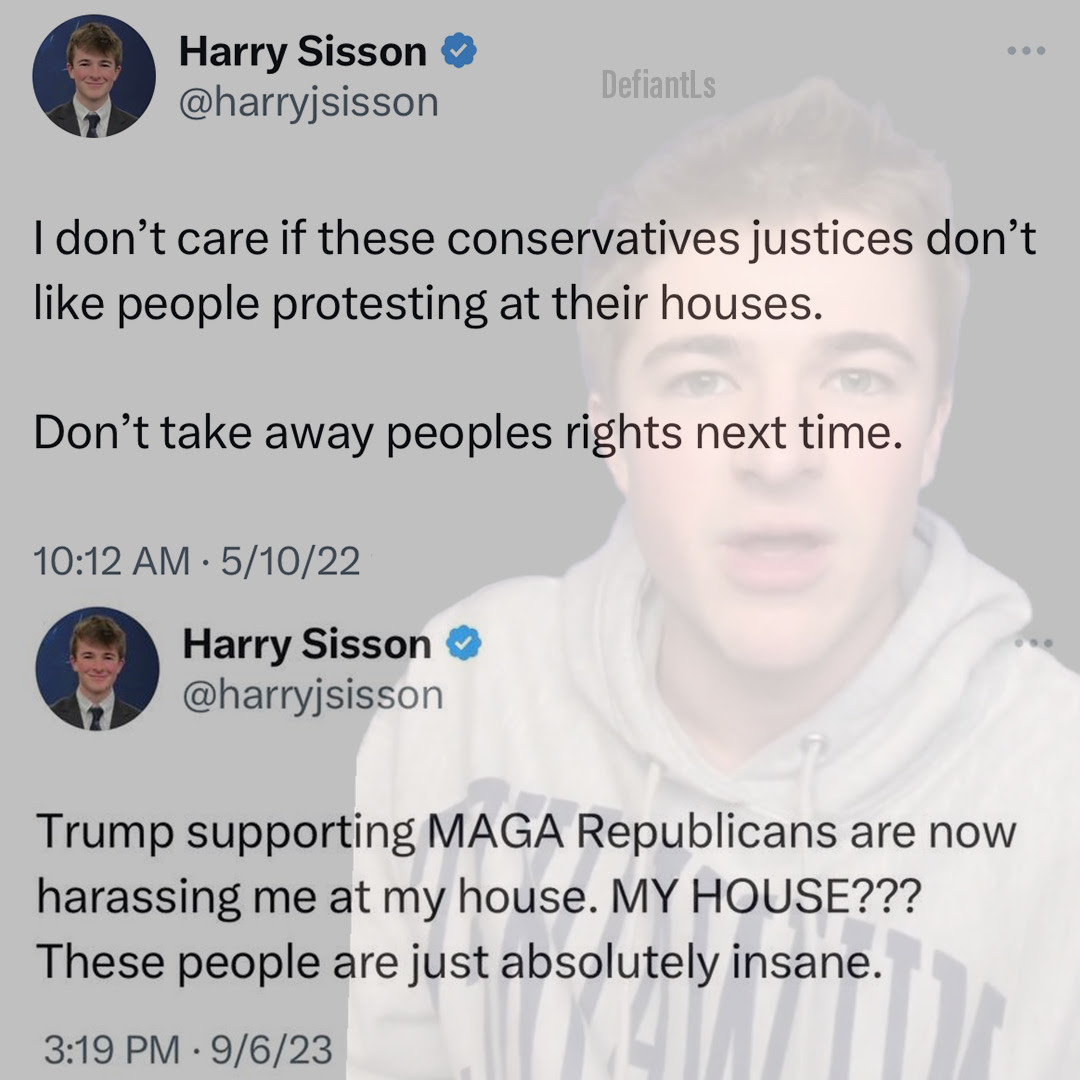 Harry Sisson
@harryjsisson

DefiantLs

I don't care if these conservatives justices don't like people protesting at their houses.

Don't take away peoples rights next time.

10:12 AM · 5/10/22

Harry Sisson
@harryjsisson

Trump supporting MAGA Republicans are now harassing me at my house. MY HOUSE??? These people are just absolutely insane.

3:19 PM · 9/6/23